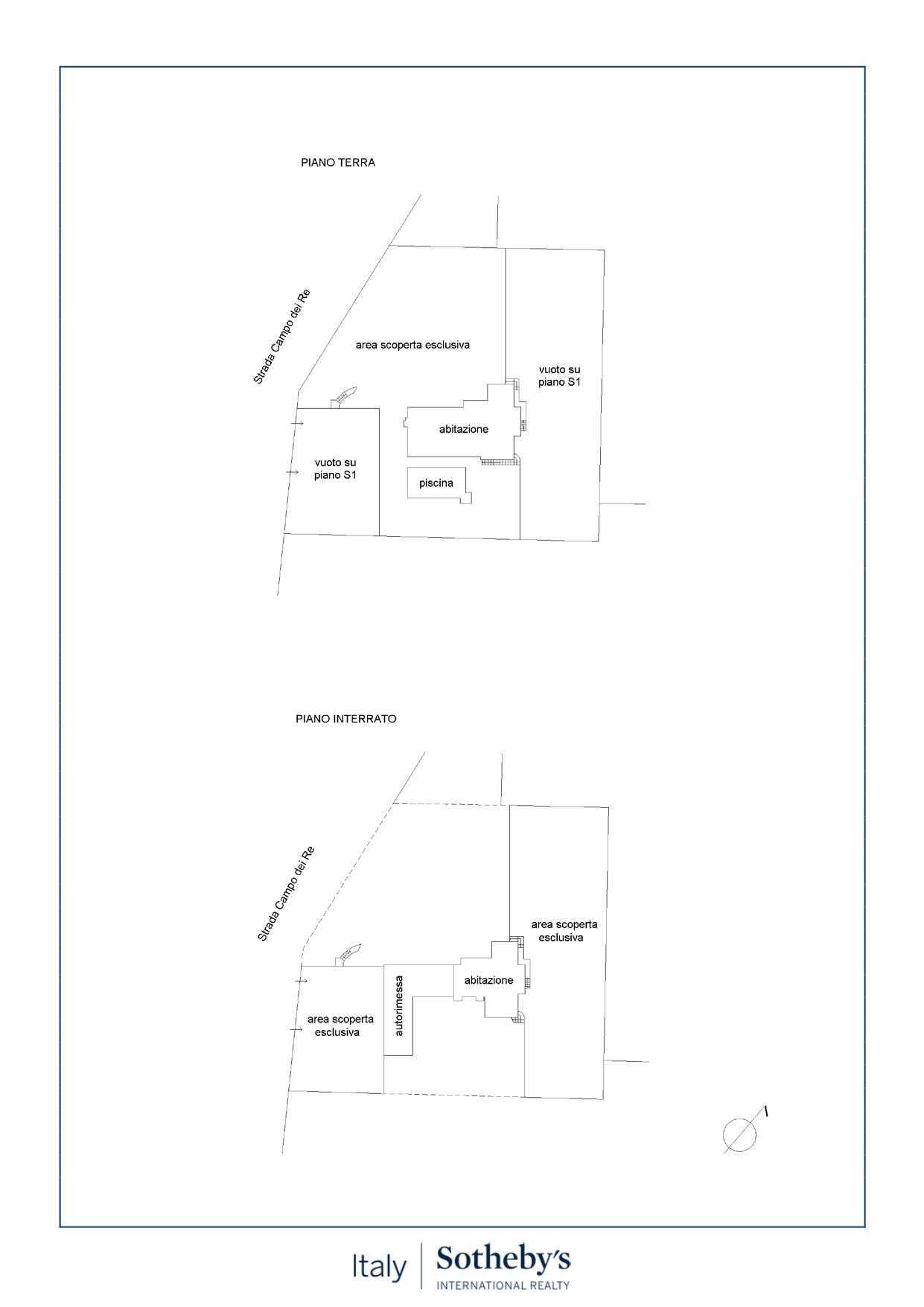 PIANO TERRA

Strada Campo dei Re

area scoperta esclusiva

vuoto su piano S1

abitazione

vuoto su piano S1

piscina

PIANO INTERRATO

Strada Campo dei Re

area scoperta esclusiva

abitazione

autorimessa

area scoperta esclusiva

Italy | Sotheby's
INTERNATIONAL REALTY